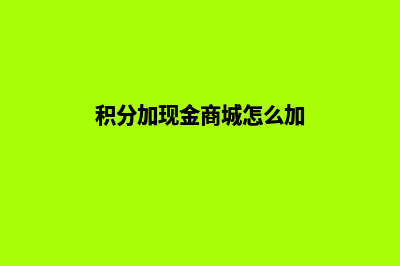 积分加现金商城怎么加